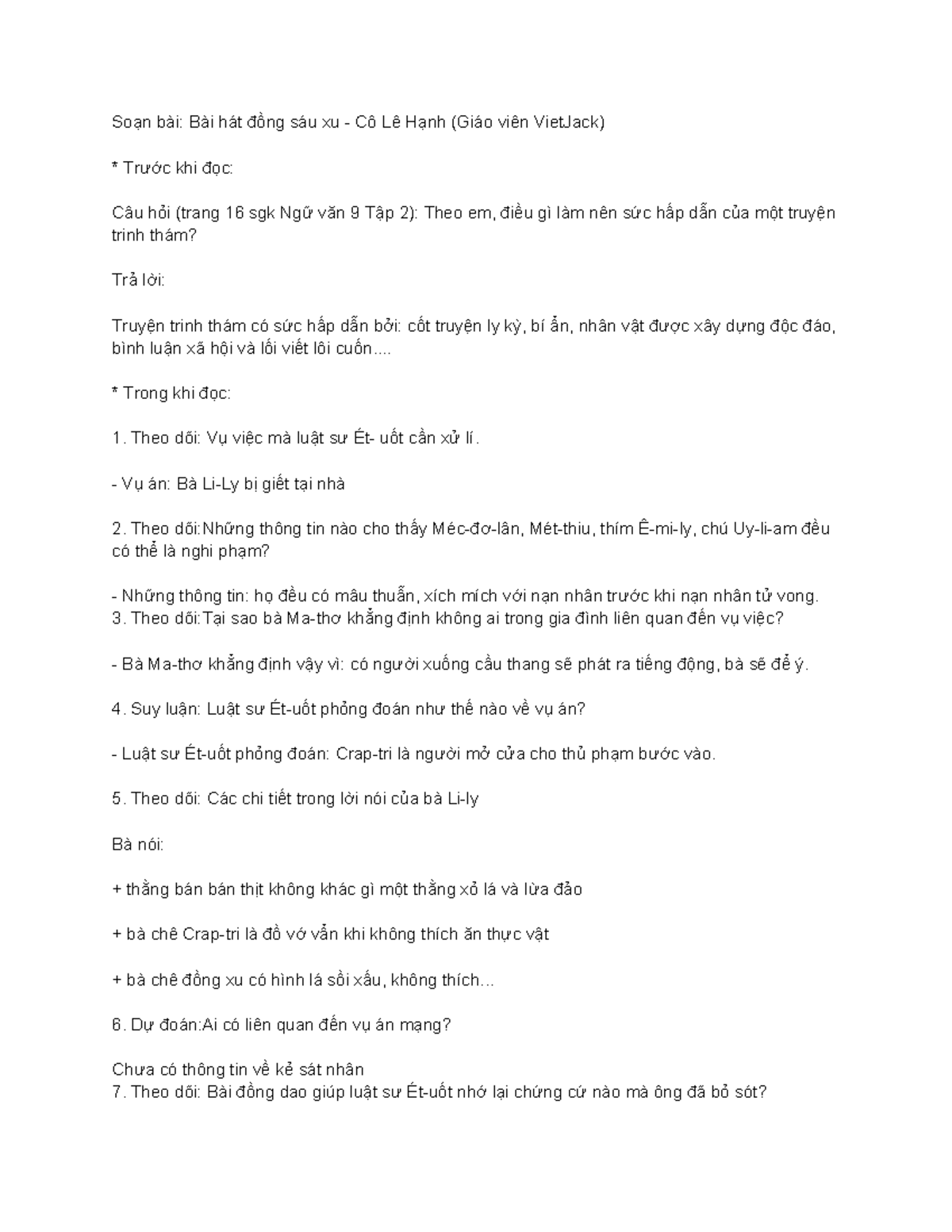 Soạn bài: Bài hát đồng sáu xu - Cô Lê Hạnh (Giáo viên VietJack)

* Trước khi đọc:

Câu hỏi (trang 16 sgk Ngữ văn 9 Tập 2): Theo em, điều gì làm nên sức hấp dẫn của một truyện trinh thám?

Trả lời:

Truyện trinh thám có sức hấp dẫn bởi: cốt truyện ly kỳ, bí ẩn, nhân vật được xây dựng độc đáo, bình luận xã hội và lối viết lôi cuốn....

* Trong khi đọc:

1. Theo dõi: Vụ việc mà luật sư Ét- uốt cần xử lí.

- Vụ án: Bà Li-Ly bị giết tại nhà

2. Theo dõi:Những thông tin nào cho thấy Méc-đơ-lân, Mét-thiu, thím Ê-mi-ly, chú Uy-li-am đều có thể là nghi phạm?

- Những thông tin: họ đều có mâu thuẫn, xích mích với nạn nhân trước khi nạn nhân tử vong.
3. Theo dõi:Tại sao bà Ma-thơ khẳng định không ai trong gia đình liên quan đến vụ việc?

- Bà Ma-thơ khẳng định vậy vì: có người xuống cầu thang sẽ phát ra tiếng động, bà sẽ để ý.

4. Suy luận: Luật sư Ét-uốt phỏng đoán như thế nào về vụ án?

- Luật sư Ét-uốt phỏng đoán: Crap-tri là người mở cửa cho thủ phạm bước vào.

5. Theo dõi: Các chi tiết trong lời nói của bà Li-ly

Bà nói:

+ thằng bán bán thịt không khác gì một thằng xỏ lá và lừa đảo

+ bà chê Crap-tri là đồ vớ vẩn khi không thích ăn thực vật

+ bà chê đồng xu có hình lá sồi xấu, không thích...

6. Dự đoán:Ai có liên quan đến vụ án mạng?

Chưa có thông tin về kẻ sát nhân
7. Theo dõi: Bài đồng dao giúp luật sư Ét-uốt nhớ lại chứng cứ nào mà ông đã bỏ sót?